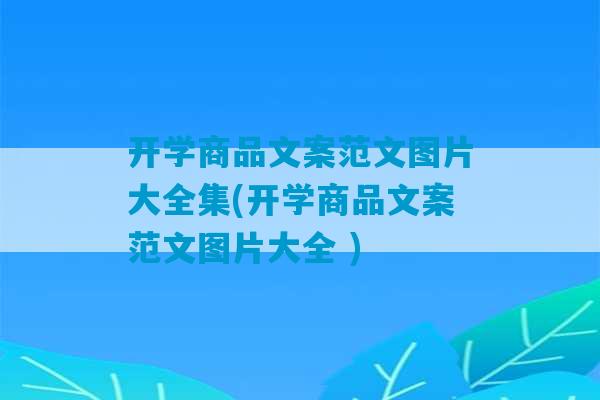 开学商品文案范文图片大全集(开学商品文案范文图片大全 )